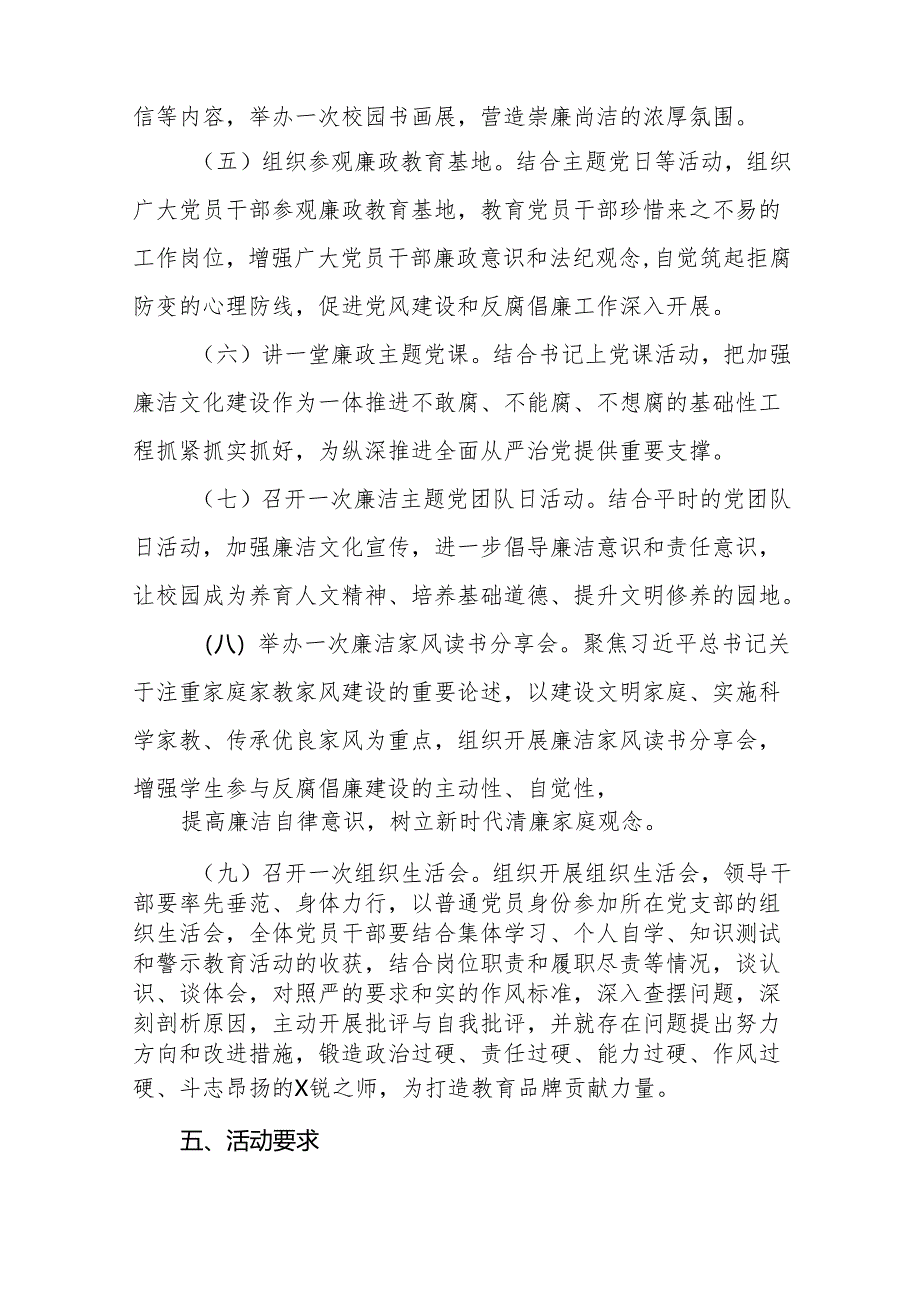 信等内容，举办一次校园书画展，营造崇廉尚洁的浓厚氛围。

（五）组织参观廉政教育基地。结合主题党日等活动，组织广大党员干部参观廉政教育基地，教育党员干部珍惜来之不易的工作岗位，增强广大党员干部廉政意识和法纪观念，自觉筑起拒腐防变的心理防线，促进党风建设和反腐倡廉工作深入开展。

（六）讲一堂廉政主题党课。结合书记上党课活动，把加强廉洁文化建设作为一体推进不敢腐、不能腐、不想腐的基础性工程抓紧抓实抓好，为纵深推进全面从严治党提供重要支撑。

（七）召开一次廉洁主题党团队日活动。结合平时的党团队日活动，加强廉洁文化宣传，进一步倡导廉洁意识和责任意识，让校园成为养育人文精神、培养基础道德、提升文明修养的园地。

(八) 举办一次廉洁家风读书分享会。聚焦习近平总书记关于注重家庭家教家风建设的重要论述，以建设文明家庭、实施科学家教、传承优良家风为重点，组织开展廉洁家风读书分享会，增强学生参与反腐倡廉建设的主动性、自觉性，
提高廉洁自律意识，树立新时代清廉家庭观念。

（九）召开一次组织生活会。组织开展组织生活会，领导干部要率先垂范、身体力行，以普通党员身份参加所在党支部的组织生活会，全体党员干部要结合集体学习、个人自学、知识测试和警示教育活动的收获，结合岗位职责和履职尽责等情况，谈认识、谈体会，对照严的要求和实的作风标准，深入查摆问题，深刻剖析原因，主动开展批评与自我批评，并就存在问题提出努力方向和改进措施，锻造政治过硬、责任过硬、能力过硬、作风过硬、斗志昂扬的X锐之师，为打造教育品牌贡献力量。

五、活动要求